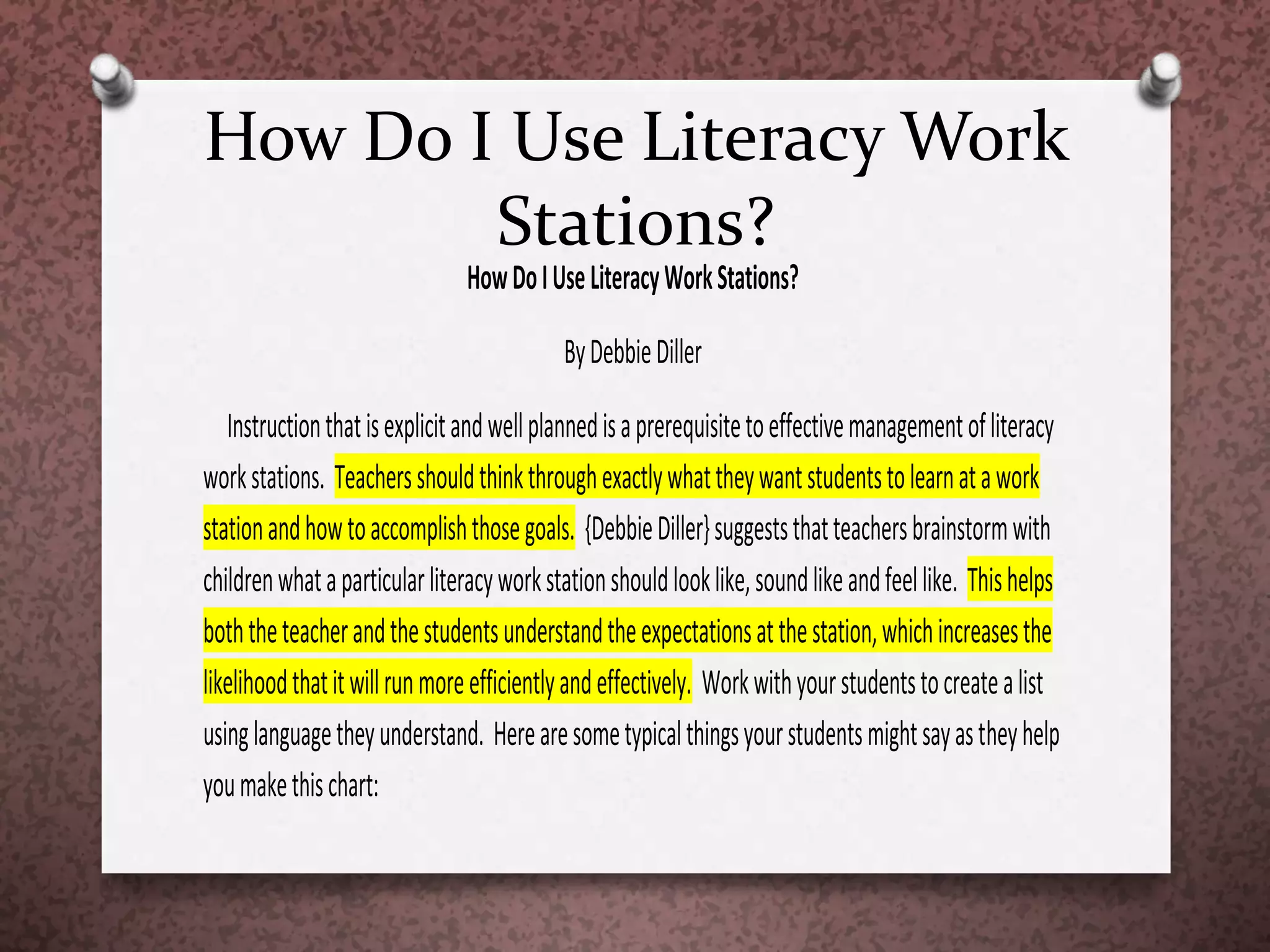 How Do I Use Literacy Work Stations?

How Do I Use Literacy Work Stations?

By Debbie Diller

Instruction that is explicit and well planned is a prerequisite to effective management of literacy work stations. Teachers should think through exactly what they want students to learn at a work station and how to accomplish those goals. {Debbie Diller} suggests that teachers brainstorm with children what a particular literacy work station should look like, sound like and feel like. This helps both the teacher and the students understand the expectations at the station, which increases the likelihood that it will run more efficiently and effectively. Work with your students to create a list using language they understand. Here are some typical things your students might say as they help you make this chart: